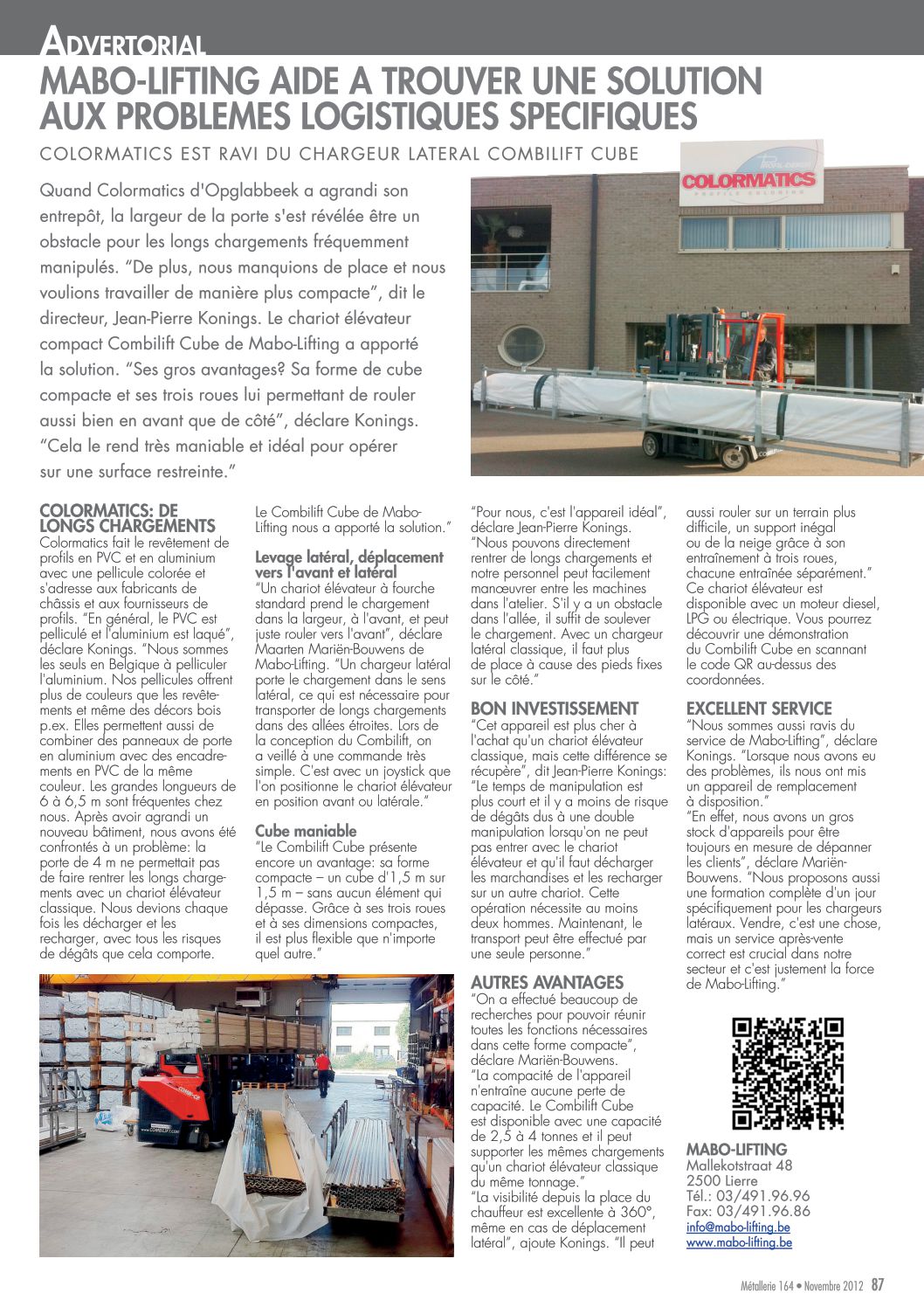 ADVERTORIAL

MABO-LIFTING AIDE A TROUVER UNE SOLUTION AUX PROBLEMES LOGISTIQUES SPECIFIQUES

COLORMATICS EST RAVI DU CHARGEUR LATERAL COMBILIFT CUBE

Quand Colormatics d'Opglabbeek a agrandi son entrepôt, la largeur de la porte s'est révélée être un obstacle pour les longs chargements fréquemment manipulés. "De plus, nous manquions de place et nous voulions travailler de manière plus compacte", dit le directeur, Jean-Pierre Konings. Le chariot élévateur compact Combilift Cube de Mabo-Lifting a apporté la solution. "Ses gros avantages? Sa forme de cube compacte et ses trois roues lui permettant de rouler aussi bien en avant que de côté", déclare Konings. "Cela le rend très maniable et idéal pour opérer sur une surface restreinte."

COLORMATICS

COLORMATICS: DE LONGS CHARGEMENTS
Colormatics fait le revêtement de profils en PVC et en aluminium avec une pellicule colorée et s'adresse aux fabricants de châssis et aux fournisseurs de profils. "En général, le PVC est pelliculé et l'aluminium est laqué", déclare Konings. "Nous sommes les seuls en Belgique à pelliculer l'aluminium. Nos pellicules offrent plus de couleurs que les revêtements et même des décors bois p.ex. Elles permettent aussi de combiner des panneaux de porte en aluminium avec des encadrements en PVC de la même couleur. Les grandes longueurs de 6 à 6,5 m sont fréquentes chez nous. Après avoir agrandi un nouveau bâtiment, nous avons été confrontés à un problème: la porte de 4 m ne permettait pas de faire rentrer les longs chargements avec un chariot élévateur classique. Nous devions chaque fois les décharger et les recharger, avec tous les risques de dégâts que cela comporte.

Le Combilift Cube de Mabo-Lifting nous a apporté la solution."

Levage latéral, déplacement vers l'avant et latéral
"Un chariot élévateur à fourche standard prend le chargement dans la largeur, à l'avant, et peut juste rouler vers l'avant", déclare Maarten Mariën-Bouwens de Mabo-Lifting. "Un chargeur latéral porte le chargement dans le sens latéral, ce qui est nécessaire pour transporter de longs chargements dans des allées étroites. Lors de la conception du Combilift, on a veillé à une commande très simple. C'est avec un joystick que l'on positionne le chariot élévateur en position avant ou latérale."

Cube maniable
"Le Combilift Cube présente encore un avantage: sa forme compacte – un cube d'1,5 m sur 1,5 m – sans aucun élément qui dépasse. Grâce à ses trois roues et à ses dimensions compactes, il est plus flexible que n'importe quel autre."

"Pour nous, c'est l'appareil idéal", déclare Jean-Pierre Konings. "Nous pouvons directement rentrer de longs chargements et notre personnel peut facilement manœuvrer entre les machines dans l'atelier. S'il y a un obstacle dans l'allée, il suffit de soulever le chargement. Avec un chargeur latéral classique, il faut plus de place à cause des pieds fixes sur le côté."

BON INVESTISSEMENT
"Cet appareil est plus cher à l'achat qu'un chariot élévateur classique, mais cette différence se récupère", dit Jean-Pierre Konings: "Le temps de manipulation est plus court et il y a moins de risque de dégâts dus à une double manipulation lorsqu'on ne peut pas entrer avec le chariot élévateur et qu'il faut décharger les marchandises et les recharger sur un autre chariot. Cette opération nécessite au moins deux hommes. Maintenant, le transport peut être effectué par une seule personne."

AUTRES AVANTAGES
"On a effectué beaucoup de recherches pour pouvoir réunir toutes les fonctions nécessaires dans cette forme compacte", déclare Mariën-Bouwens. "La compacité de l'appareil n'entraîne aucune perte de capacité. Le Combilift Cube est disponible avec une capacité de 2,5 à 4 tonnes et il peut supporter les mêmes chargements qu'un chariot élévateur classique du même tonnage."
"La visibilité depuis la place du chauffeur est excellente à 360°, même en cas de déplacement latéral", ajoute Konings. "Il peut aussi rouler sur un terrain plus difficile, un support inégal ou de la neige grâce à son entraînement à trois roues, chacune entraînée séparément."
Ce chariot élévateur est disponible avec un moteur diesel, LPG ou électrique. Vous pourrez découvrir une démonstration du Combilift Cube en scannant le code QR au-dessus des coordonnées.

EXCELLENT SERVICE
"Nous sommes aussi ravis du service de Mabo-Lifting", déclare Konings. "Lorsque nous avons eu des problèmes, ils nous ont mis un appareil de remplacement à disposition."
"En effet, nous avons un gros stock d'appareils pour être toujours en mesure de dépanner les clients", déclare Mariën-Bouwens. "Nous proposons aussi une formation complète d'un jour spécifiquement pour les chargeurs latéraux. Vendre, c'est une chose, mais un service après-vente correct est crucial dans notre secteur et c'est justement la force de Mabo-Lifting."

MABO-LIFTING
Mallekotstraat 48
2500 Lierre
Tél.: 03/491.96.96
Fax: 03/491.96.86
info@mabo-lifting.be
www.mabo-lifting.be

Métallerie 164 • Novembre 2012 87